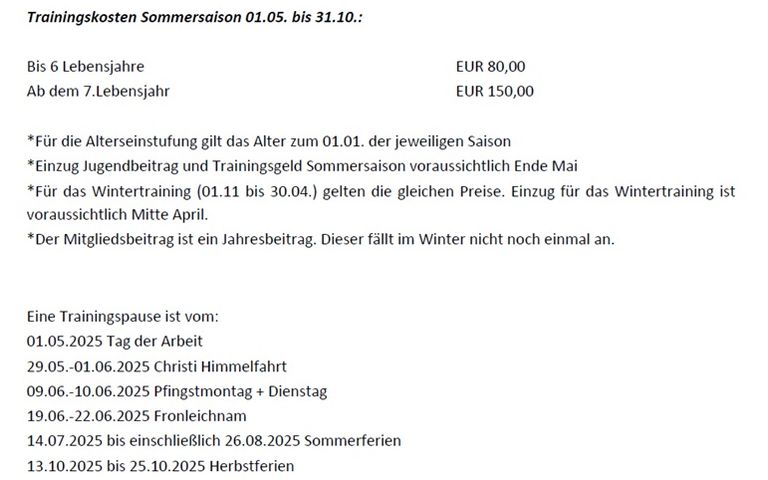 Trainingskosten Sommersaison 01.05. bis 31.10.:

Bis 6 Lebensjahre EUR 80,00
Ab dem 7.Lebensjahr EUR 150,00

*Für die Alterseinstufung gilt das Alter zum 01.01. der jeweiligen Saison
*Einzug Jugendbeitrag und Trainingsgeld Sommersaison voraussichtlich Ende Mai
*Für das Wintertraining (01.11 bis 30.04.) gelten die gleichen Preise. Einzug für das Wintertraining ist voraussichtlich Mitte April.
*Der Mitgliedsbeitrag ist ein Jahresbeitrag. Dieser fällt im Winter nicht noch einmal an.

Eine Trainingspause ist vom:
01.05.2025 Tag der Arbeit
29.05.-01.06.2025 Christi Himmelfahrt
09.06.-10.06.2025 Pfingstmontag + Dienstag
19.06.-22.06.2025 Fronleichnam
14.07.2025 bis einschließlich 26.08.2025 Sommerferien
13.10.2025 bis 25.10.2025 Herbstferien